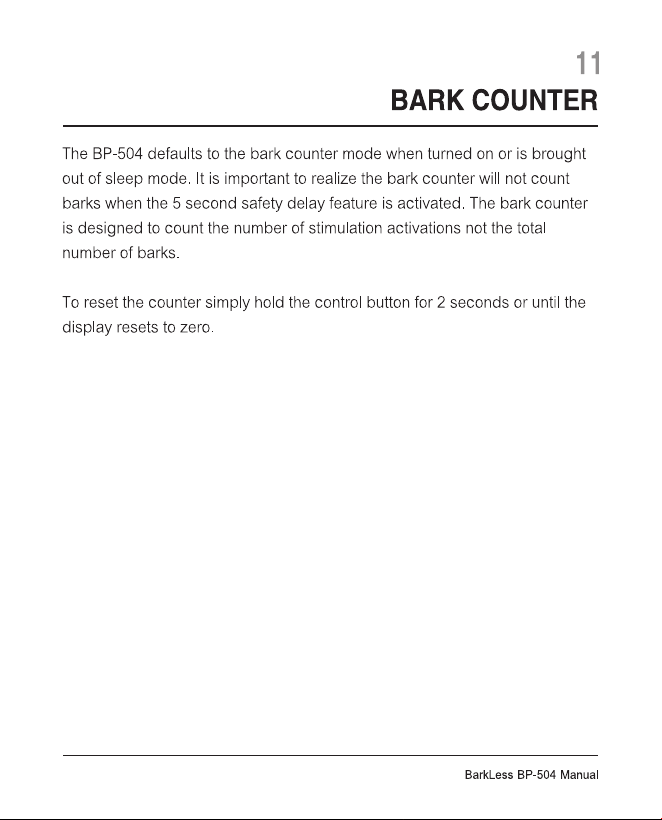 11
BARK COUNTER

The BP-504 defaults to the bark counter mode when turned on or is brought out of sleep mode. It is important to realize the bark counter will not count barks when the 5 second safety delay feature is activated. The bark counter is designed to count the number of stimulation activations not the total number of barks.

To reset the counter simply hold the control button for 2 seconds or until the display resets to zero.

BarkLess BP-504 Manual